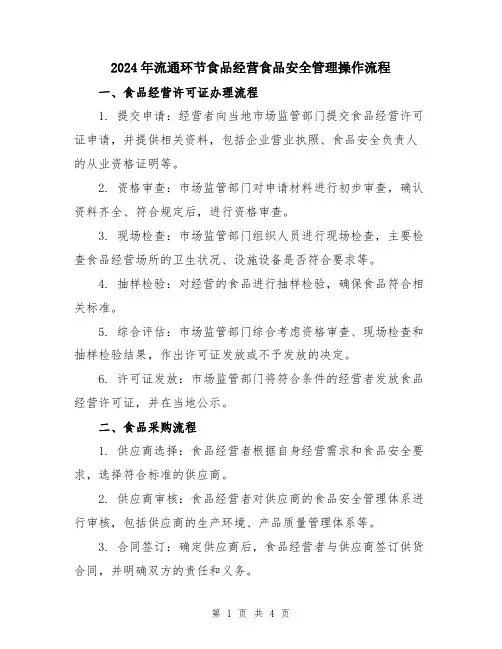 2024年流通环节食品经营食品安全管理操作流程

一、食品经营许可证办理流程

1. 提交申请：经营者向当地市场监管部门提交食品经营许可证申请，并提供相关资料，包括企业营业执照、食品安全负责人的从业资格证明等。

2. 资格审查：市场监管部门对申请材料进行初步审查，确认资料齐全、符合规定后，进行资格审查。

3. 现场检查：市场监管部门组织人员进行现场检查，主要检查食品经营场所的卫生状况、设施设备是否符合要求等。

4. 抽样检验：对经营的食品进行抽样检验，确保食品符合相关标准。

5. 综合评估：市场监管部门综合考虑资格审查、现场检查和抽样检验结果，作出许可证发放或不予发放的决定。

6. 许可证发放：市场监管部门将符合条件的经营者发放食品经营许可证，并在当地公示。

二、食品采购流程

1. 供应商选择：食品经营者根据自身经营需求和食品安全要求，选择符合标准的供应商。

2. 供应商审核：食品经营者对供应商的食品安全管理体系进行审核，包括供应商的生产环境、产品质量管理体系等。

3. 合同签订：确定供应商后，食品经营者与供应商签订供货合同，并明确双方的责任和义务。

第 1 页 共 4 页